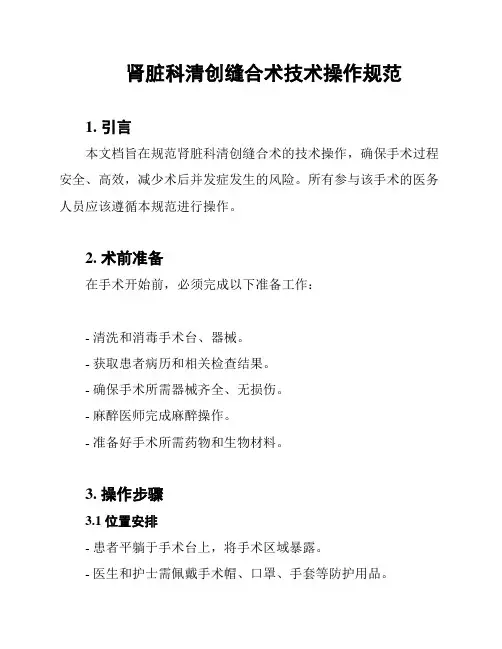 肾脏科清创缝合术技术操作规范

1. 引言

本文档旨在规范肾脏科清创缝合术的技术操作，确保手术过程安全、高效，减少术后并发症发生的风险。所有参与该手术的医务人员应该遵循本规范进行操作。

2. 术前准备

在手术开始前，必须完成以下准备工作：

- 清洗和消毒手术台、器械。
- 获取患者病历和相关检查结果。
- 确保手术所需器械齐全、无损伤。
- 麻醉医师完成麻醉操作。
- 准备好手术所需药物和生物材料。

3. 操作步骤

3.1 位置安排

- 患者平躺于手术台上，将手术区域暴露。
- 医生和护士需佩戴手术帽、口罩、手套等防护用品。